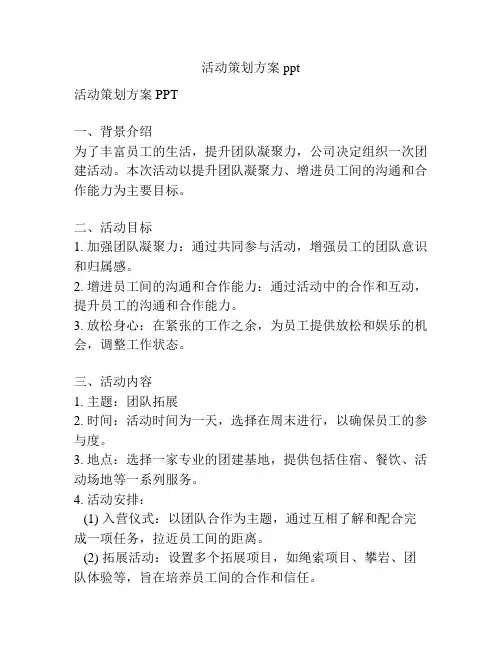 活动策划方案 ppt

活动策划方案 PPT

一、背景介绍
为了丰富员工的生活，提升团队凝聚力，公司决定组织一次团建活动。本次活动以提升团队凝聚力、增进员工间的沟通和合作能力为主要目标。

二、活动目标
1. 加强团队凝聚力：通过共同参与活动，增强员工的团队意识和归属感。
2. 增进员工间的沟通和合作能力：通过活动中的合作和互动，提升员工的沟通和合作能力。
3. 放松身心：在紧张的工作之余，为员工提供放松和娱乐的机会，调整工作状态。

三、活动内容
1. 主题：团队拓展
2. 时间：活动时间为一天，选择在周末进行，以确保员工的参与度。
3. 地点：选择一家专业的团建基地，提供包括住宿、餐饮、活动场地等一系列服务。
4. 活动安排：
(1) 入营仪式：以团队合作为主题，通过互相了解和配合完成一项任务，拉近员工间的距离。
(2) 拓展活动：设置多个拓展项目，如绳索项目、攀岩、团队体验等，旨在培养员工间的合作和信任。